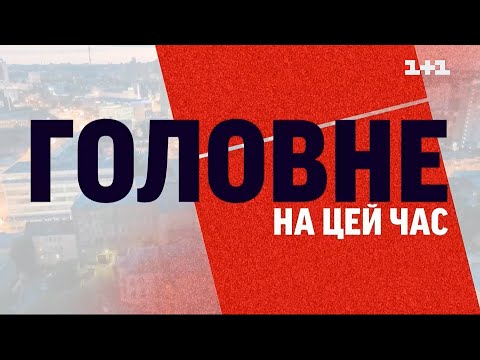 1+1

ГОЛОВНЕ

НА ЦЕЙ ЧАС